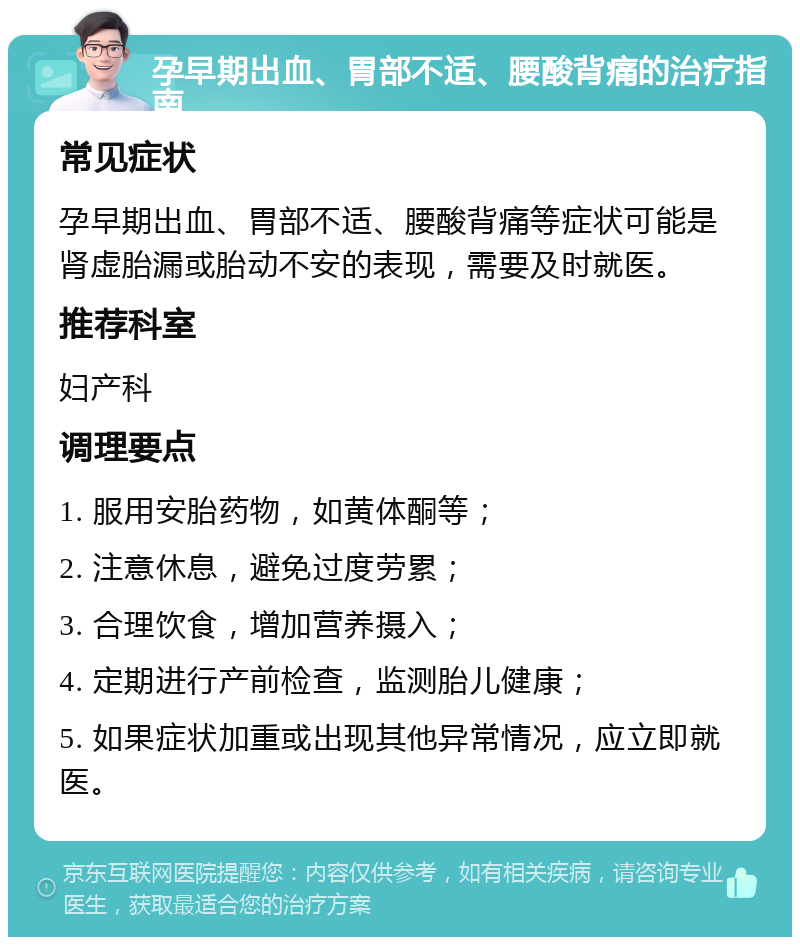 孕早期出血、胃部不适、腰酸背痛的治疗指南

常见症状

孕早期出血、胃部不适、腰酸背痛等症状可能是肾虚胎漏或胎动不安的表现，需要及时就医。

推荐科室

妇产科

调理要点

1. 服用安胎药物，如黄体酮等；

2. 注意休息，避免过度劳累；

3. 合理饮食，增加营养摄入；

4. 定期进行产前检查，监测胎儿健康；

5. 如果症状加重或出现其他异常情况，应立即就医。

京东互联网医院提醒您：内容仅供参考，如有相关疾病，请咨询专业医生，获取最适合您的治疗方案